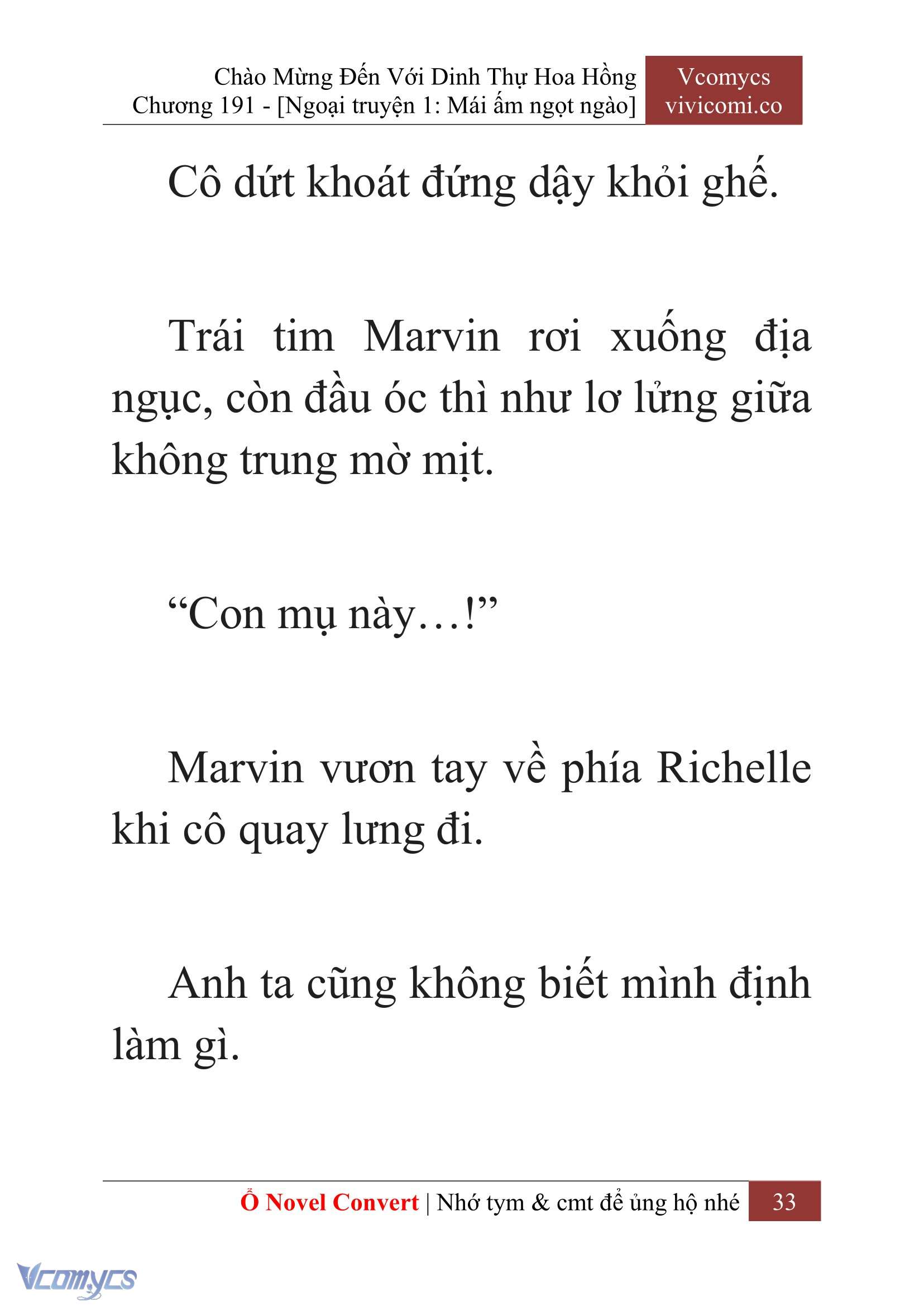 Chào Mừng Đến Với Dinh Thự Hoa Hồng
Chương 191 - [Ngoại truyện 1: Mái ấm ngọt ngào]

Vcomycs
vivicomi.co

Cô dứt khoát đứng dậy khỏi ghế.

Trái tim Marvin rơi xuống địa ngục, còn đầu óc thì như lơ lửng giữa không trung mờ mịt.

“Con mụ này…!”

Marvin vươn tay về phía Richelle khi cô quay lưng đi.

Anh ta cũng không biết mình định làm gì.

Ổ Novel Convert | Nhớ tym & cmt để ủng hộ nhé 33

Vcomycs